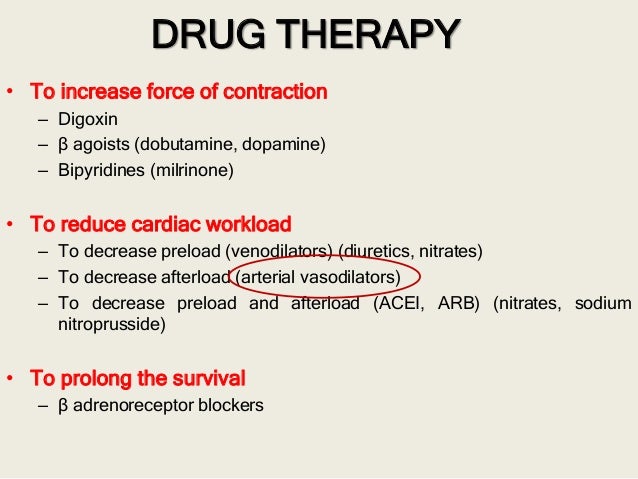 DRUG THERAPY

• To increase force of contraction
– Digoxin
– β agoists (dobutamine, dopamine)
– Bipyridines (milrinone)

• To reduce cardiac workload
– To decrease preload (venodilators) (diuretics, nitrates)
– To decrease afterload (arterial vasodilators)
– To decrease preload and afterload (ACEI, ARB) (nitrates, sodium nitroprusside)

• To prolong the survival
– β adrenoreceptor blockers